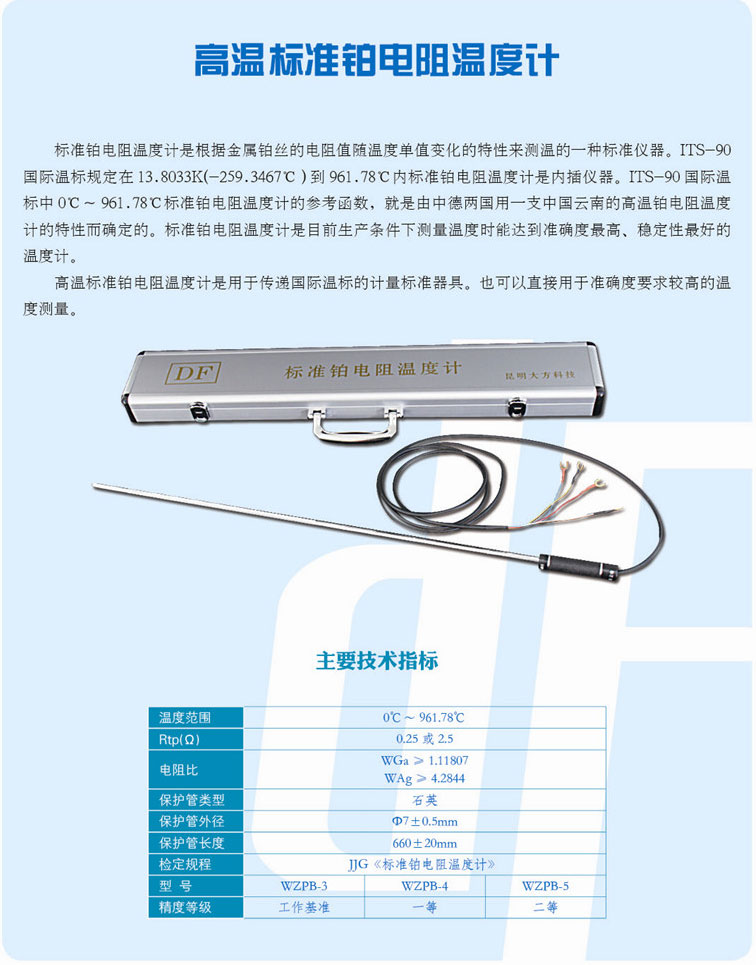 高温标准铂电阻温度计

标准铂电阻温度计是根据金属铂丝的电阻值随温度单值变化的特性来测温的一种标准仪器。ITS-90国际温标规定在 13.8033K(-259.3467℃ ) 到 961.78℃内标准铂电阻温度计是内插仪器。ITS-90 国际温标中 0℃ ~ 961.78℃标准铂电阻温度计的参考函数，就是由中德两国用一支中国云南的高温铂电阻温度计的特性而确定的。标准铂电阻温度计是目前生产条件下测量温度时能达到准确度最高、稳定性最好的温度计。

高温标准铂电阻温度计是用于传递国际温标的计量标准器具。也可以直接用于准确度要求较高的温度测量。

DF 标准铂电阻温度计 昆明大方科技

主要技术指标

| 温度范围 | 0℃ ~ 961.78℃ | | |
|---|---|---|---|
| Rtp(Ω) | 0.25 或 2.5 | | |
| 电阻比 | WGa ≥ 1.11807 WAg ≥ 4.2844 | | |
| 保护管类型 | 石英 | | |
| 保护管外径 | Φ7±0.5mm | | |
| 保护管长度 | 660±20mm | | |
| 检定规程 | JJG《标准铂电阻温度计》 | | |
| 型 号 | WZPB-3 | WZPB-4 | WZPB-5 |
| 精度等级 | 工作基准 | 一等 | 二等 |